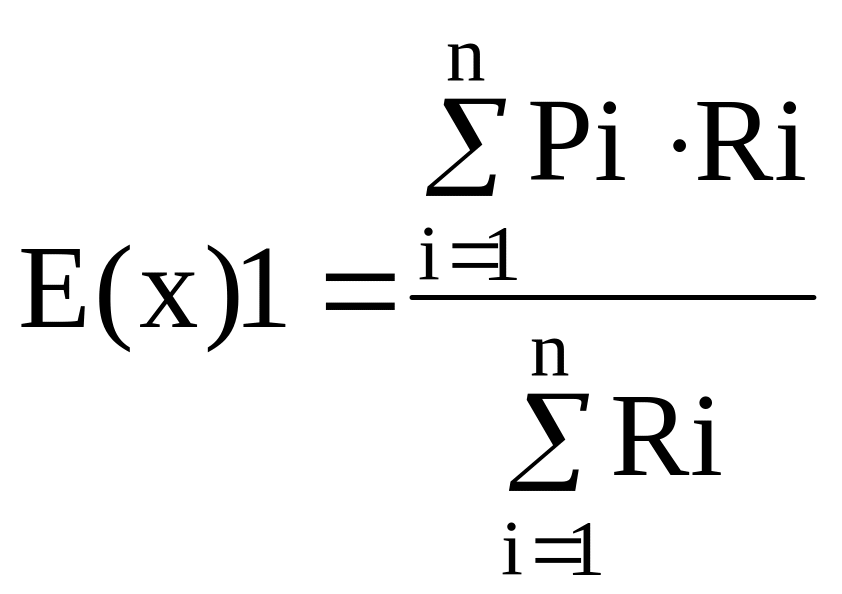 $E(x)1 = \frac{\sum_{i=1}^{n} Pi \cdot Ri}{\sum_{i=1}^{n} Ri}$